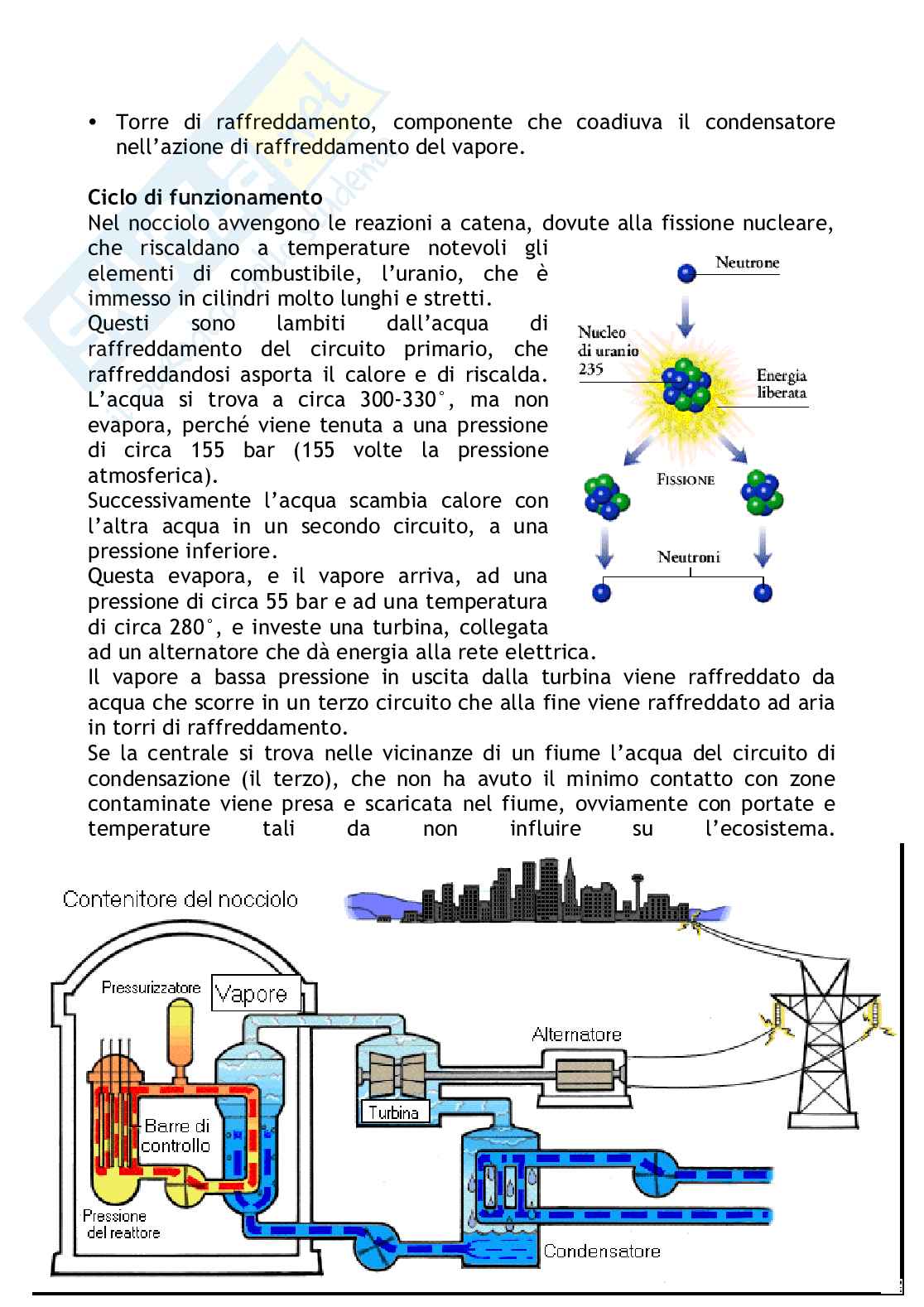 • Torre di raffreddamento, componente che coadiuva il condensatore nell'azione di raffreddamento del vapore.

**Ciclo di funzionamento**
Nel nocciolo avvengono le reazioni a catena, dovute alla fissione nucleare, che riscaldano a temperature notevoli gli elementi di combustibile, l'uranio, che è immesso in cilindri molto lunghi e stretti.
Questi sono lambiti dall'acqua di raffreddamento del circuito primario, che raffreddandosi asporta il calore e di riscalda.
L'acqua si trova a circa 300-330°, ma non evapora, perché viene tenuta a una pressione di circa 155 bar (155 volte la pressione atmosferica).
Successivamente l'acqua scambia calore con l'altra acqua in un secondo circuito, a una pressione inferiore.
Questa evapora, e il vapore arriva, ad una pressione di circa 55 bar e ad una temperatura di circa 280°, e investe una turbina, collegata ad un alternatore che dà energia alla rete elettrica.
Il vapore a bassa pressione in uscita dalla turbina viene raffreddato da acqua che scorre in un terzo circuito che alla fine viene raffreddato ad aria in torri di raffreddamento.
Se la centrale si trova nelle vicinanze di un fiume l'acqua del circuito di condensazione (il terzo), che non ha avuto il minimo contatto con zone contaminate viene presa e scaricata nel fiume, ovviamente con portate e temperature tali da non influire su l'ecosistema.

Neutrone
Nucleo di uranio 235
Energia liberata
FISSIONE
Neutroni

Contenitore del nocciolo
Pressurizzatore
Vapore
Alternatore
Turbina
Barre di controllo
Pressione del reattore
Condensatore